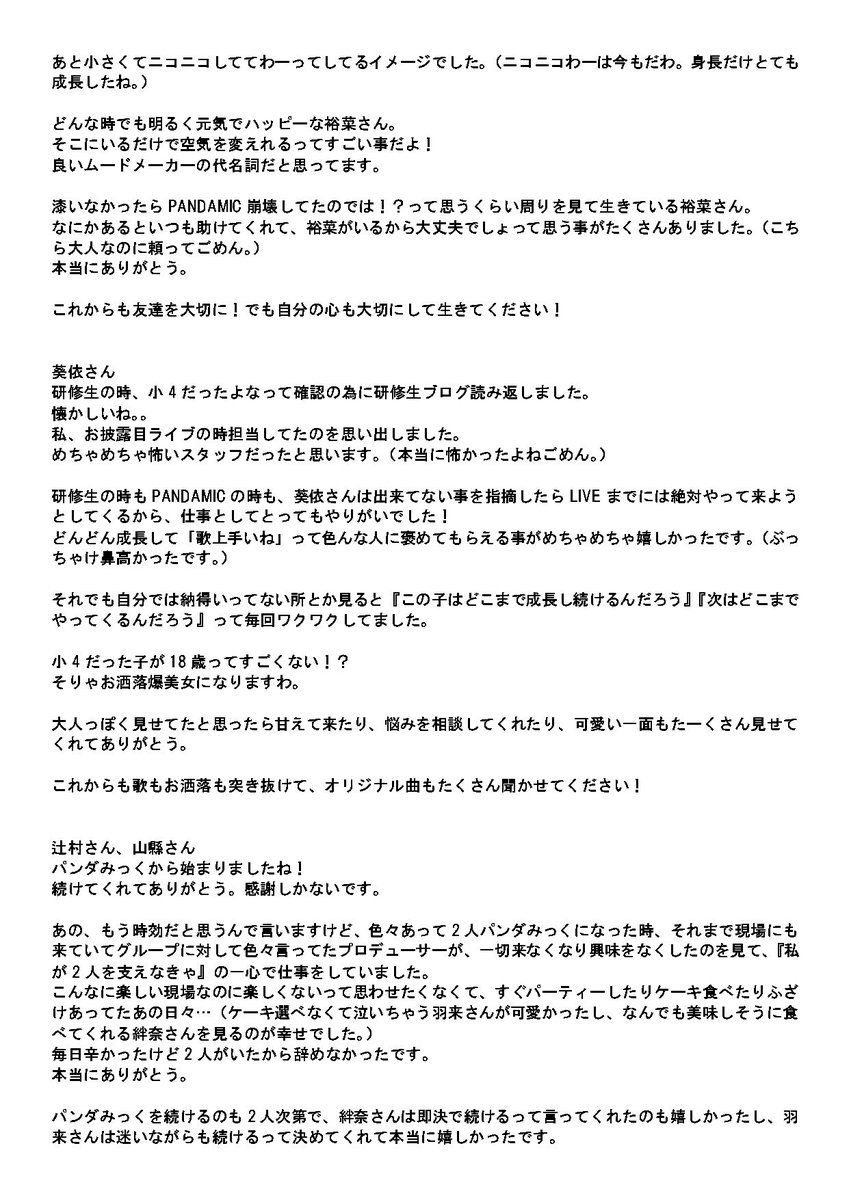 あと小さくてニコニコしててわーってしてるイメージでした。（ニコニコわーは今もだわ。身長だけとても成長したね。）

どんな時でも明るく元気でハッピーな裕菜さん。
そこにいるだけで空気を変えれるってすごい事だよ！
良いムードメーカーの代名詞だと思ってます。

漆いなかったらPANDAMIC崩壊してたのでは！？って思うくらい周りを見て生きている裕菜さん。
なにかあるといつも助けてくれて、裕菜がいるから大丈夫でしょって思う事がたくさんありました。（こちら大人なのに頼ってごめん。）
本当にありがとう。

これからも友達を大切に！でも自分の心も大切にして生きてください！

葵依さん
研修生の時、小4だったよなって確認の為に研修生ブログ読み返しました。
懐かしいね。。
私、お披露目ライブの時担当してたのを思い出しました。
めちゃめちゃ怖いスタッフだったと思います。（本当に怖かったよねごめん。）

研修生の時もPANDAMICの時も、葵依さんは出来てない事を指摘したらLIVEまでには絶対やって来ようとしてくるから、仕事としてとってもやりがいでした！
どんどん成長して「歌上手いね」って色んな人に褒めてもらえる事がめちゃめちゃ嬉しかったです。（ぶっちゃけ鼻高かったです。）

それでも自分では納得いってない所とか見ると『この子はどこまで成長し続けるんだろう』『次はどこまでやってくるんだろう』って毎回ワクワクしてました。

小4だった子が18歳ってすごくない！？
そりゃお洒落爆美女になりますわ。

大人っぽく見せてたと思ったら甘えて来たり、悩みを相談してくれたり、可愛い一面もたーくさん見せてくれてありがとう。

これからも歌もお洒落も突き抜けて、オリジナル曲もたくさん聞かせてください！

辻村さん、山縣さん
パンダみっくから始まりましたね！
続けてくれてありがとう。感謝しかないです。

あの、もう時効だと思うんで言いますけど、色々あって2人パンダみっくになった時、それまで現場にも来ていてグループに対して色々言ってたプロデューサーが、一切来なくなり興味をなくしたのを見て、『私が2人を支えなきゃ』の一心で仕事をしていました。
こんなに楽しい現場なのに楽しくないって思わせたくなくて、すぐパーティーしたりケーキ食べたりふざけあってたあの日々…（ケーキ選べなくて泣いちゃう羽来さんが可愛かったし、なんでも美味しそうに食べてくれる絆奈さんを見るのが幸せでした。）
毎日辛かったけど2人がいたから辞めなかったです。
本当にありがとう。

パンダみっくを続けるのも2人次第で、絆奈さんは即決で続けるって言ってくれたのも嬉しかったし、羽来さんは迷いながらも続けるって決めてくれて本当に嬉しかったです。